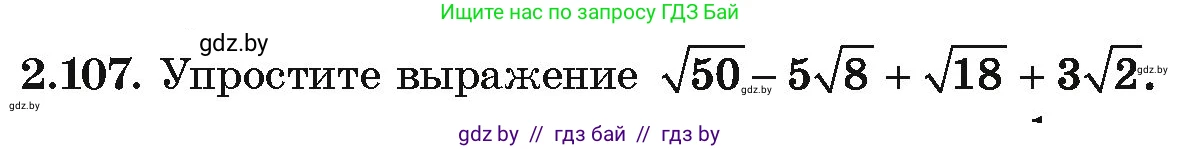 Ищите нас по запросу ГДЗ Бай

gdz.by

2.107. Упростите выражение $\sqrt{50} - 5\sqrt{8} + \sqrt{18} + 3\sqrt{2}$.

gdz.by gdz.by gdz.by

gdz by // гдз бай // гдз by